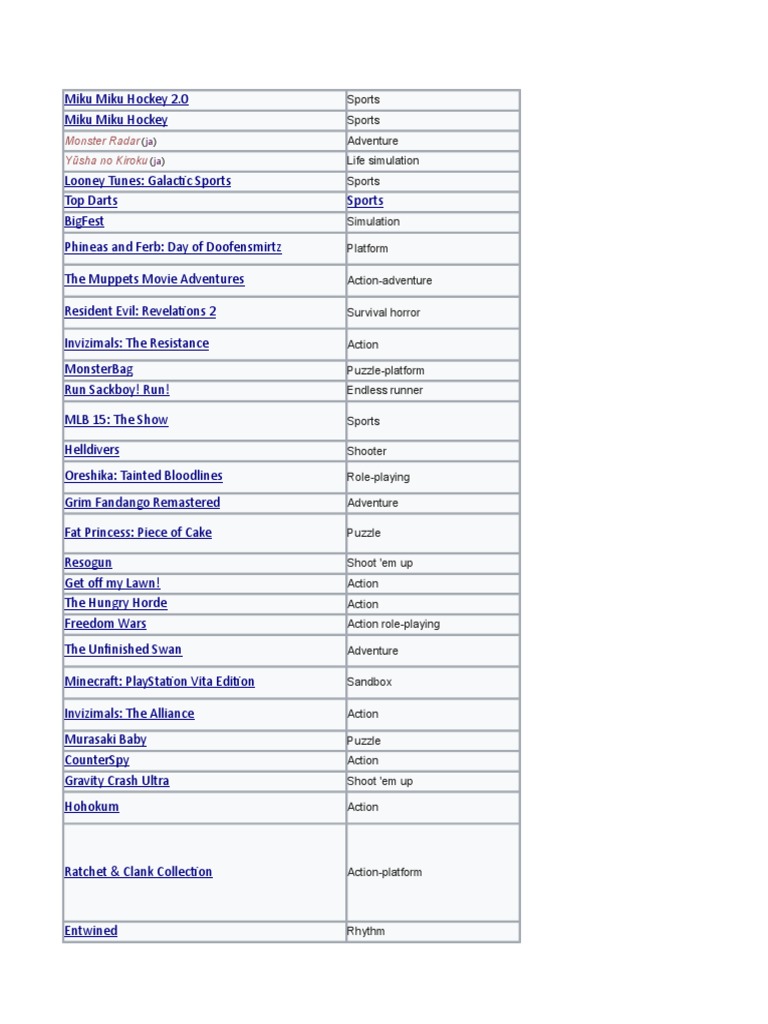 | | |
|---|---|
| Miku Miku Hockey 2.0 | Sports |
| Miku Miku Hockey | Sports |
| Monster Radar (ja) | Adventure |
| Yūsha no Kiroku (ja) | Life simulation |
| Looney Tunes: Galactic Sports | Sports |
| Top Darts | Sports |
| BigFest | Simulation |
| Phineas and Ferb: Day of Doofensmirtz | Platform |
| The Muppets Movie Adventures | Action-adventure |
| Resident Evil: Revelations 2 | Survival horror |
| Invizimals: The Resistance | Action |
| MonsterBag | Puzzle-platform |
| Run Sackboy! Run! | Endless runner |
| MLB 15: The Show | Sports |
| Helldivers | Shooter |
| Oreshika: Tainted Bloodlines | Role-playing |
| Grim Fandango Remastered | Adventure |
| Fat Princess: Piece of Cake | Puzzle |
| Resogun | Shoot 'em up |
| Get off my Lawn! | Action |
| The Hungry Horde | Action |
| Freedom Wars | Action role-playing |
| The Unfinished Swan | Adventure |
| Minecraft: PlayStation Vita Edition | Sandbox |
| Invizimals: The Alliance | Action |
| Murasaki Baby | Puzzle |
| CounterSpy | Action |
| Gravity Crash Ultra | Shoot 'em up |
| Hohokum | Action |
| Ratchet & Clank Collection | Action-platform |
| Entwined | Rhythm |